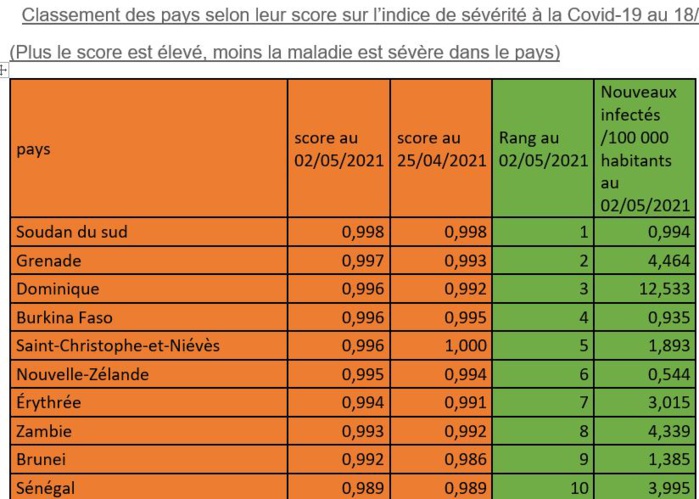 Classement des pays selon leur score sur l'indice de sévérité à la Covid-19 au 18/

(Plus le score est élevé, moins la maladie est sévère dans le pays)

| pays | score au 02/05/2021 | score au 25/04/2021 | Rang au 02/05/2021 | Nouveaux infectés /100 000 habitants au 02/05/2021 |
|---|---|---|---|---|
| Soudan du sud | 0,998 | 0,998 | 1 | 0,994 |
| Grenade | 0,997 | 0,993 | 2 | 4,464 |
| Dominique | 0,996 | 0,992 | 3 | 12,533 |
| Burkina Faso | 0,996 | 0,995 | 4 | 0,935 |
| Saint-Christophe-et-Niévès | 0,996 | 1,000 | 5 | 1,893 |
| Nouvelle-Zélande | 0,995 | 0,994 | 6 | 0,544 |
| Érythrée | 0,994 | 0,991 | 7 | 3,015 |
| Zambie | 0,993 | 0,992 | 8 | 4,339 |
| Brunei | 0,992 | 0,986 | 9 | 1,385 |
| Sénégal | 0,989 | 0,989 | 10 | 3,995 |